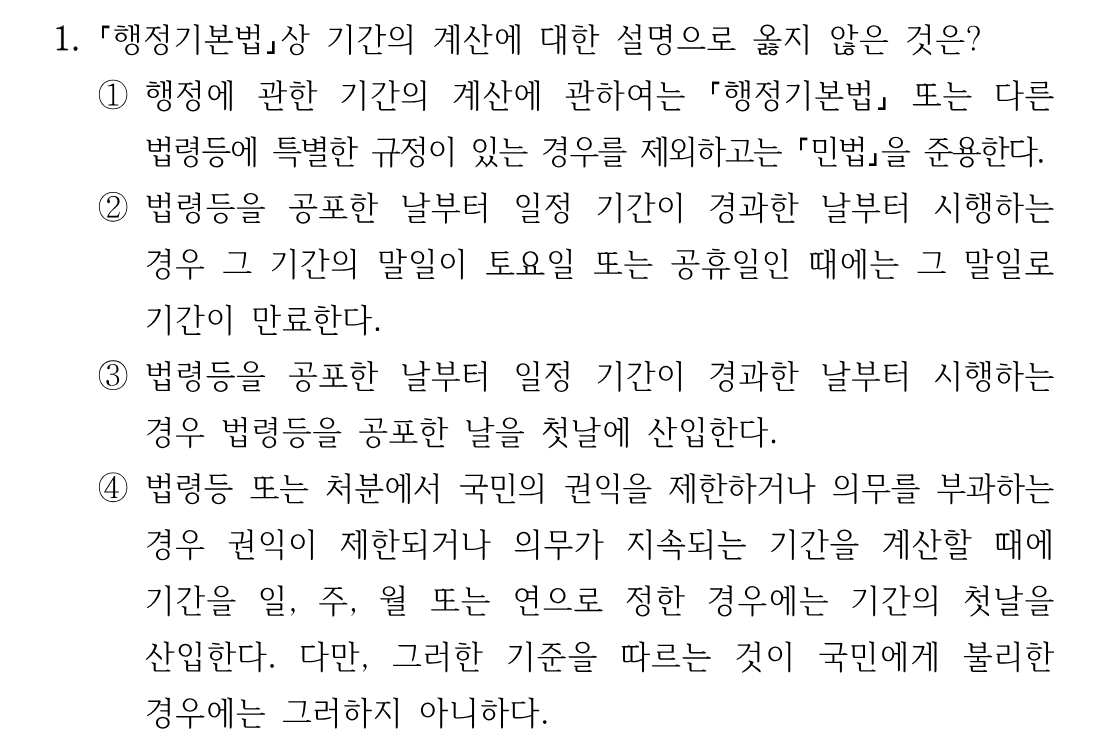 1. 「행정기본법」상 기간의 계산에 대한 설명으로 옳지 않은 것은?

① 행정에 관한 기간의 계산에 관하여는 「행정기본법」 또는 다른 법령등에 특별한 규정이 있는 경우를 제외하고는 「민법」을 준용한다.

② 법령등을 공포한 날부터 일정 기간이 경과한 날부터 시행하는 경우 그 기간의 말일이 토요일 또는 공휴일인 때에는 그 말일로 기간이 만료한다.

③ 법령등을 공포한 날부터 일정 기간이 경과한 날부터 시행하는 경우 법령등을 공포한 날을 첫날에 산입한다.

④ 법령등 또는 처분에서 국민의 권익을 제한하거나 의무를 부과하는 경우 권익이 제한되거나 의무가 지속되는 기간을 계산할 때에 기간을 일, 주, 월 또는 연으로 정한 경우에는 기간의 첫날을 산입한다. 다만, 그러한 기준을 따르는 것이 국민에게 불리한 경우에는 그러하지 아니하다.